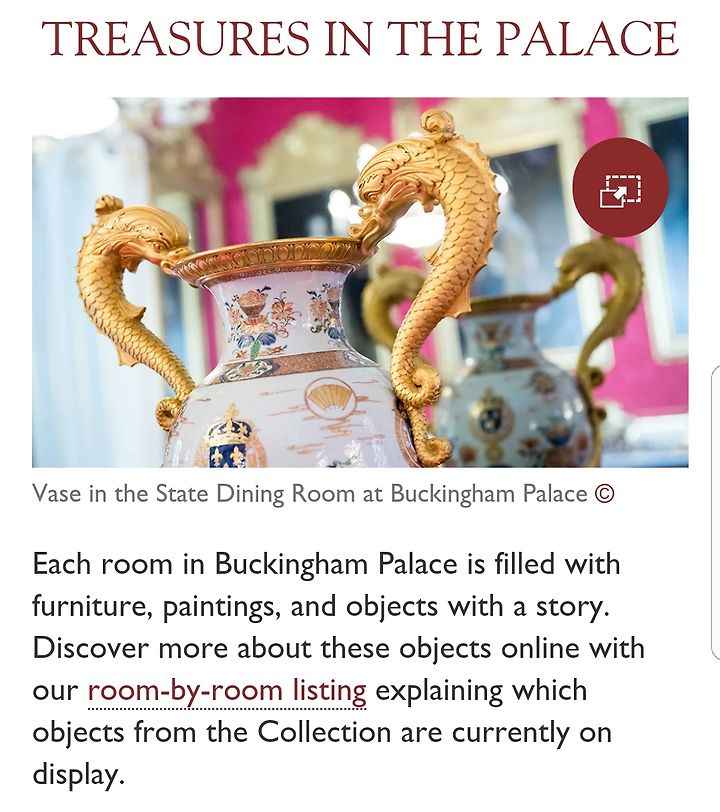 TREASURES IN THE PALACE

Vase in the State Dining Room at Buckingham Palace ©

Each room in Buckingham Palace is filled with furniture, paintings, and objects with a story. Discover more about these objects online with our room-by-room listing explaining which objects from the Collection are currently on display.